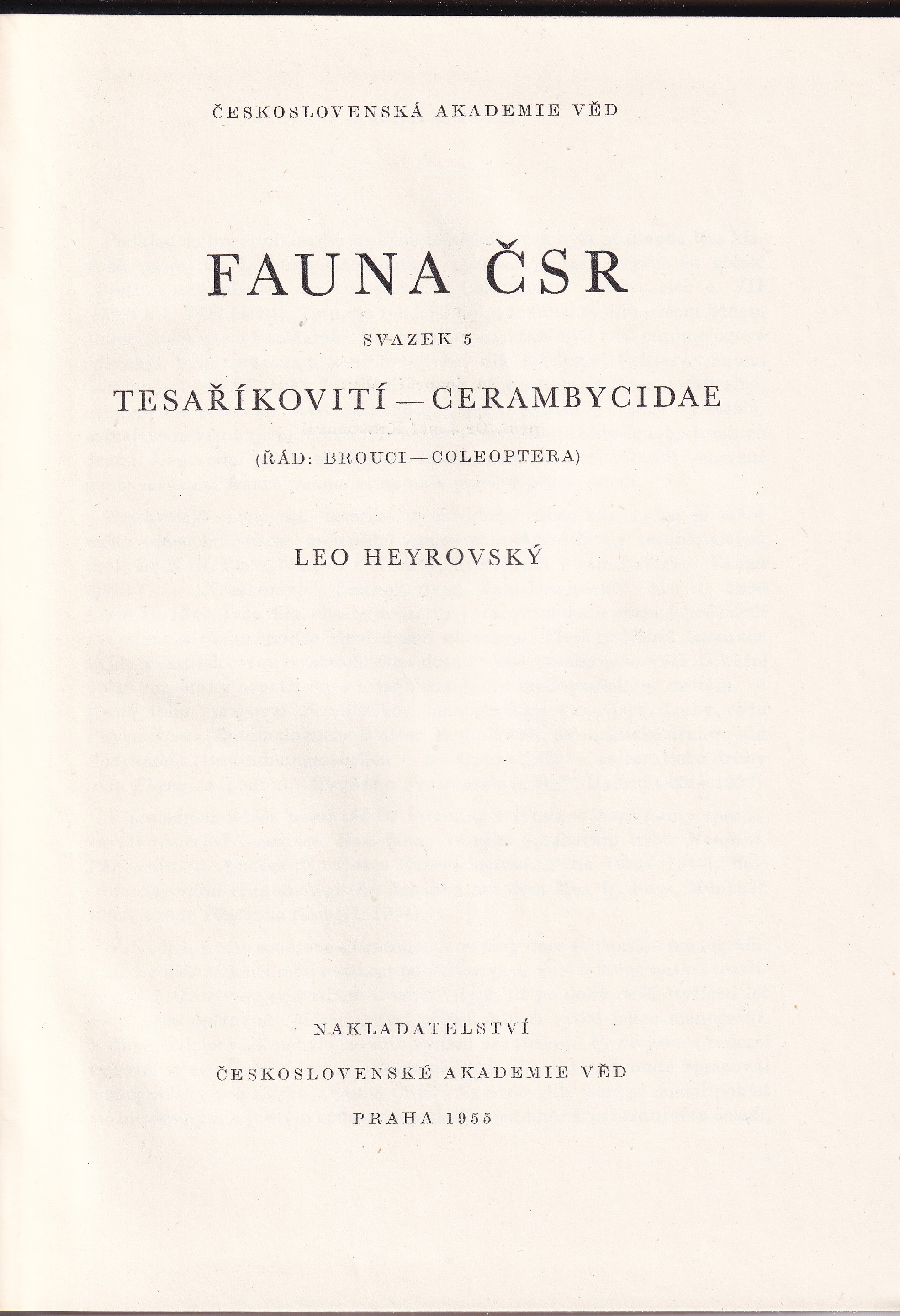 ČESKOSLOVENSKÁ AKADEMIE VĚD

FAUNA ČSR

SVAZEK 5

TESAŘÍKOVITÍ — CERAMBYCIDAE

(ŘÁD: BROUCI — COLEOPTERA)

LEO HEYROVSKÝ

NAKLADATELSTVÍ

ČESKOSLOVENSKÉ AKADEMIE VĚD

PRAHA 1955